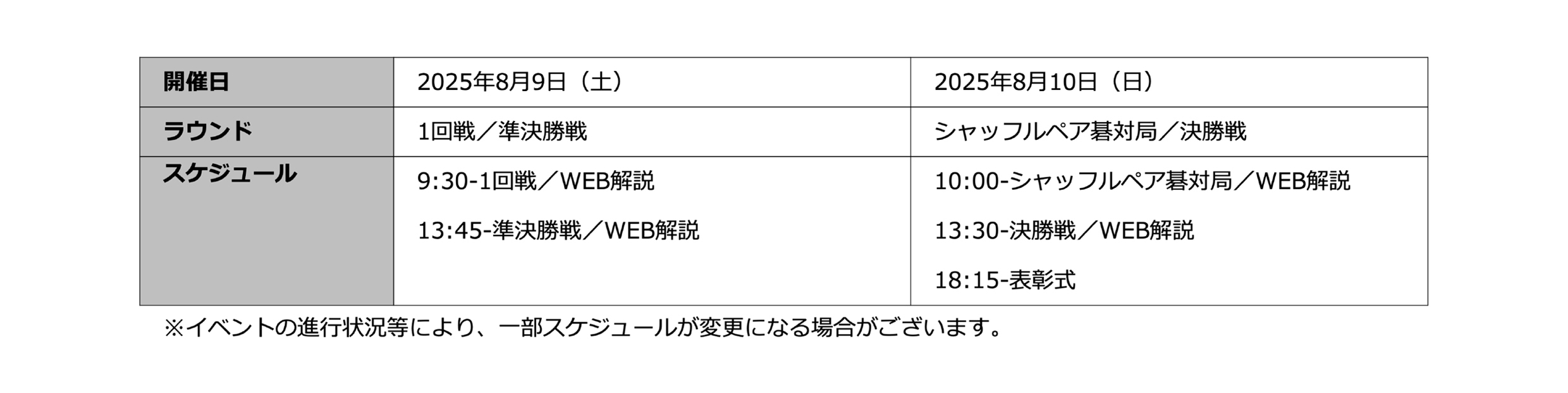 | 開催日 | 2025年8月9日（土） | 2025年8月10日（日） |
|---|---|---|
| ラウンド | 1回戦／準決勝戦 | シャッフルペア碁対局／決勝戦 |
| スケジュール | 9:30-1回戦／WEB解説<br>13:45-準決勝戦／WEB解説 | 10:00-シャッフルペア碁対局／WEB解説<br>13:30-決勝戦／WEB解説<br>18:15-表彰式 |

※イベントの進行状況等により、一部スケジュールが変更になる場合がございます。